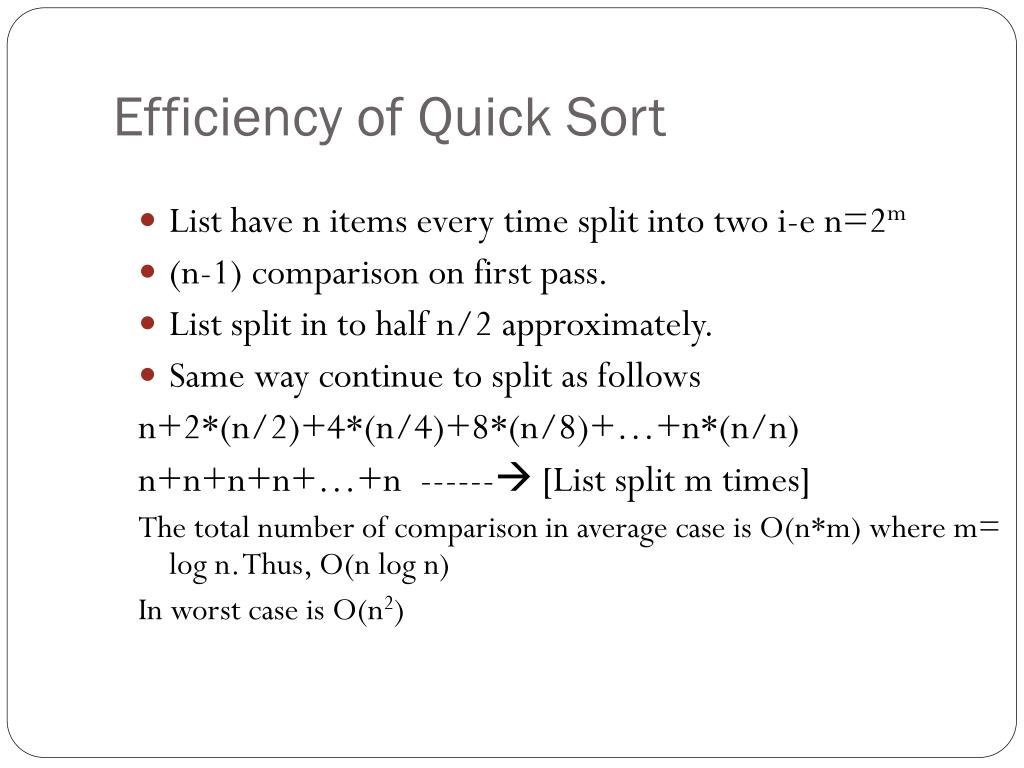 Efficiency of Quick Sort

- List have n items every time split into two i-e $n=2^m$
- (n-1) comparison on first pass.
- List split in to half n/2 approximately.
- Same way continue to split as follows

n+2*(n/2)+4*(n/4)+8*(n/8)+…+n*(n/n)

n+n+n+n+…+n ------→ [List split m times]

The total number of comparison in average case is O(n*m) where m= log n. Thus, O(n log n)

In worst case is $O(n^2)$